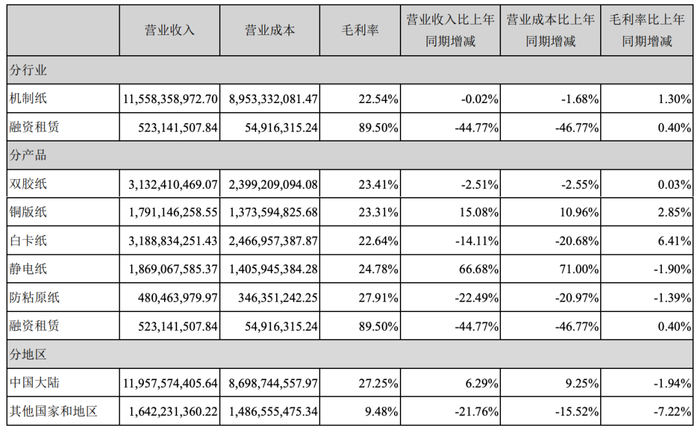 |  | 营业收入 | 营业成本 | 毛利率 | 营业收入比上年同期增减 | 营业成本比上年同期增减 | 毛利率比上年同期增减 |
|---|---|---|---|---|---|---|
| 分行业 |  |  |  |  |  |  |
| 机制纸 | 11,558,358,972.70 | 8,953,332,081.47 | 22.54% | -0.02% | -1.68% | 1.30% |
| 融资租赁 | 523,141,507.84 | 54,916,315.24 | 89.50% | -44.77% | -46.77% | 0.40% |
| 分产品 |  |  |  |  |  |  |
| 双胶纸 | 3,132,410,469.07 | 2,399,209,094.08 | 23.41% | -2.51% | -2.55% | 0.03% |
| 铜版纸 | 1,791,146,258.55 | 1,373,594,825.68 | 23.31% | 15.08% | 10.96% | 2.85% |
| 白卡纸 | 3,188,834,251.43 | 2,466,957,387.87 | 22.64% | -14.11% | -20.68% | 6.41% |
| 静电纸 | 1,869,067,585.37 | 1,405,945,384.28 | 24.78% | 66.68% | 71.00% | -1.90% |
| 防粘原纸 | 480,463,979.97 | 346,351,242.25 | 27.91% | -22.49% | -20.97% | -1.39% |
| 融资租赁 | 523,141,507.84 | 54,916,315.24 | 89.50% | -44.77% | -46.77% | 0.40% |
| 分地区 |  |  |  |  |  |  |
| 中国大陆 | 11,957,574,405.64 | 8,698,744,557.97 | 27.25% | 6.29% | 9.25% | -1.94% |
| 其他国家和地区 | 1,642,231,360.22 | 1,486,555,475.34 | 9.48% | -21.76% | -15.52% | -7.22% |